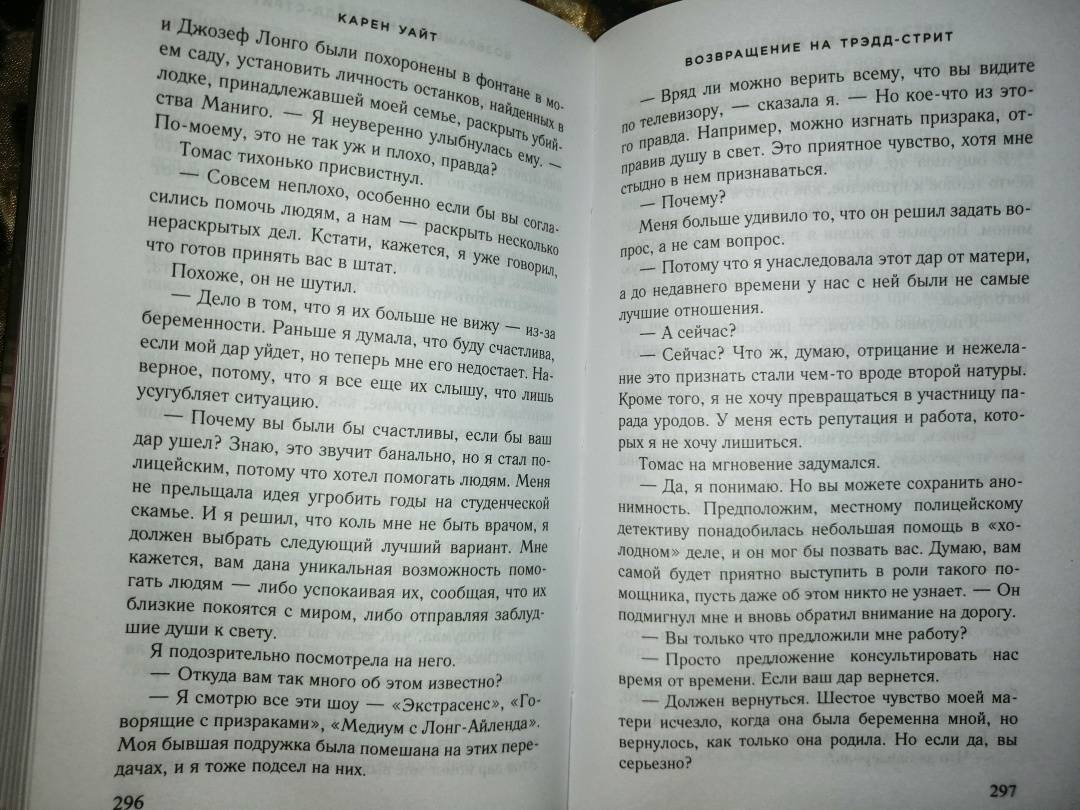 КАРЕН УАЙТ

и Джозеф Лонго были похоронены в фонтане в моем саду, установить личность останков, найденных в лодке, принадлежавшей моей семье, раскрыть убийства Маниго. — Я неуверенно улыбнулась ему. — По-моему, это не так уж и плохо, правда?

Томас тихонько присвистнул.

— Совсем неплохо, особенно если бы вы согласились помочь людям, а нам — раскрыть несколько нераскрытых дел. Кстати, кажется, я уже говорил, что готов принять вас в штат.

Похоже, он не шутил.

— Дело в том, что я их больше не вижу — из-за беременности. Раньше я думала, что буду счастлива, если мой дар уйдет, но теперь мне его недостает. Наверное, потому, что я все еще их слышу, что лишь усугубляет ситуацию.

— Почему вы были бы счастливы, если бы ваш дар ушел? Знаю, это звучит банально, но я стал полицейским, потому что хотел помогать людям. Меня не прельщала идея угробить годы на студенческой скамье. И я решил, что коль мне не быть врачом, я должен выбрать следующий лучший вариант. Мне кажется, вам дана уникальная возможность помогать людям — либо успокаивая их, сообщая, что их близкие покоятся с миром, либо отправляя заблудшие души к свету.

Я подозрительно посмотрела на него.

— Откуда вам так много об этом известно?

— Я смотрю все эти шоу — «Экстрасенс», «Говорящие с призраками», «Медиум с Лонг-Айленда». Моя бывшая подружка была помешана на этих передачах, и я тоже подсел на них.

296

ВОЗВРАЩЕНИЕ НА ТРЭДД-СТРИТ

— Вряд ли можно верить всему, что вы видите по телевизору, — сказала я. — Но кое-что из этого правда. Например, можно изгнать призрака, отправив душу в свет. Это приятное чувство, хотя мне стыдно в нем признаваться.

— Почему?

Меня больше удивило то, что он решил задать вопрос, а не сам вопрос.

— Потому что я унаследовала этот дар от матери, а до недавнего времени у нас с ней были не самые лучшие отношения.

— А сейчас?

— Сейчас? Что ж, думаю, отрицание и нежелание это признать стали чем-то вроде второй натуры. Кроме того, я не хочу превращаться в участницу парада уродов. У меня есть репутация и работа, которых я не хочу лишиться.

Томас на мгновение задумался.

— Да, я понимаю. Но вы можете сохранить анонимность. Предположим, местному полицейскому детективу понадобилась небольшая помощь в «холодном» деле, и он мог бы позвать вас. Думаю, вам самой будет приятно выступить в роли такого помощника, пусть даже об этом никто не узнает. — Он подмигнул мне и вновь обратил внимание на дорогу.

— Вы только что предложили мне работу?

— Просто предложение консультировать нас время от времени. Если ваш дар вернется.

— Должен вернуться. Шестое чувство моей матери исчезло, когда она была беременна мной, но вернулось, как только она родила. Но если да, вы серьезно?

297